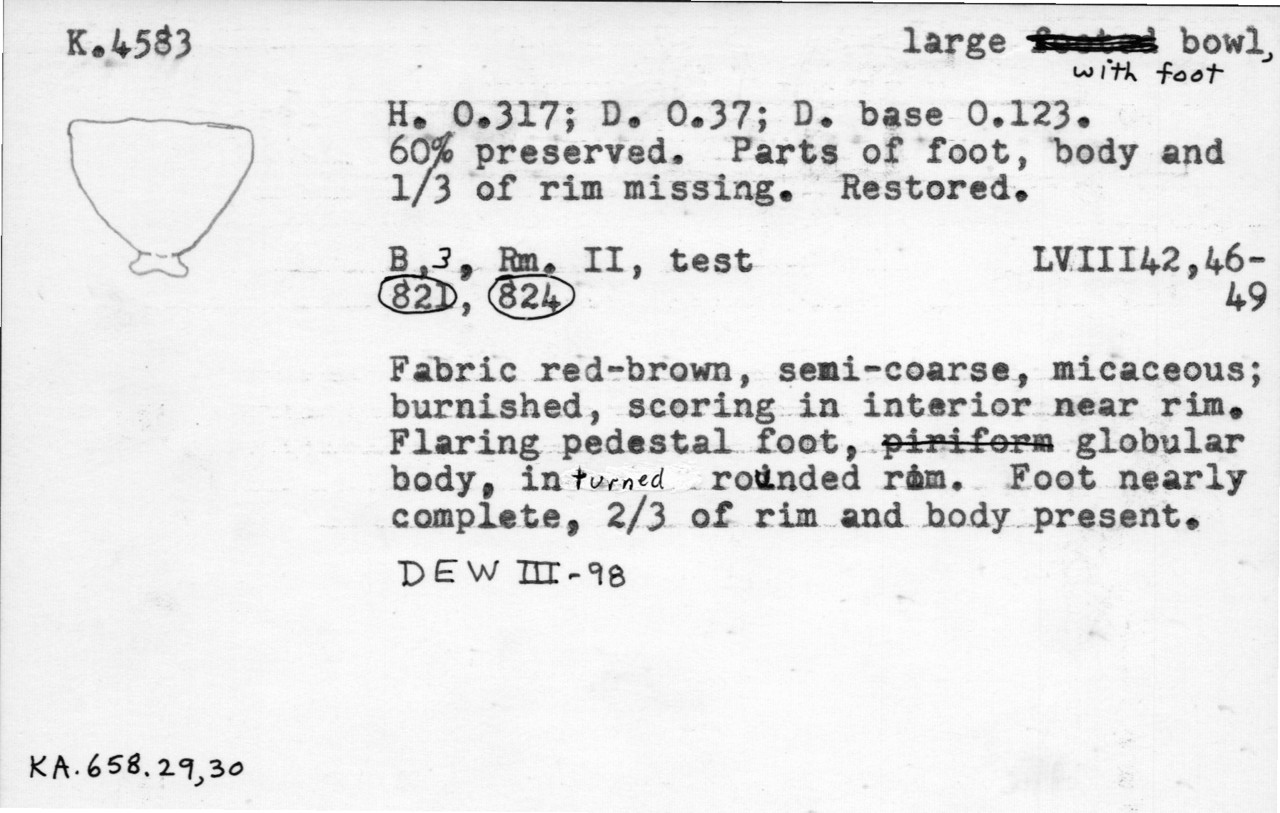 K.4583

large ~~footed~~ bowl, with foot

H. 0.317; D. 0.37; D. base 0.123. 60% preserved. Parts of foot, body and 1/3 of rim missing. Restored.

B.3, Rm. II, test 821, 824

LVIII42,46-49

Fabric red-brown, semi-coarse, micaceous; burnished, scoring in interior near rim. Flaring pedestal foot, ~~piriform~~ globular body, inturned rounded rim. Foot nearly complete, 2/3 of rim and body present.

DEW III-98

KA.658.29,30